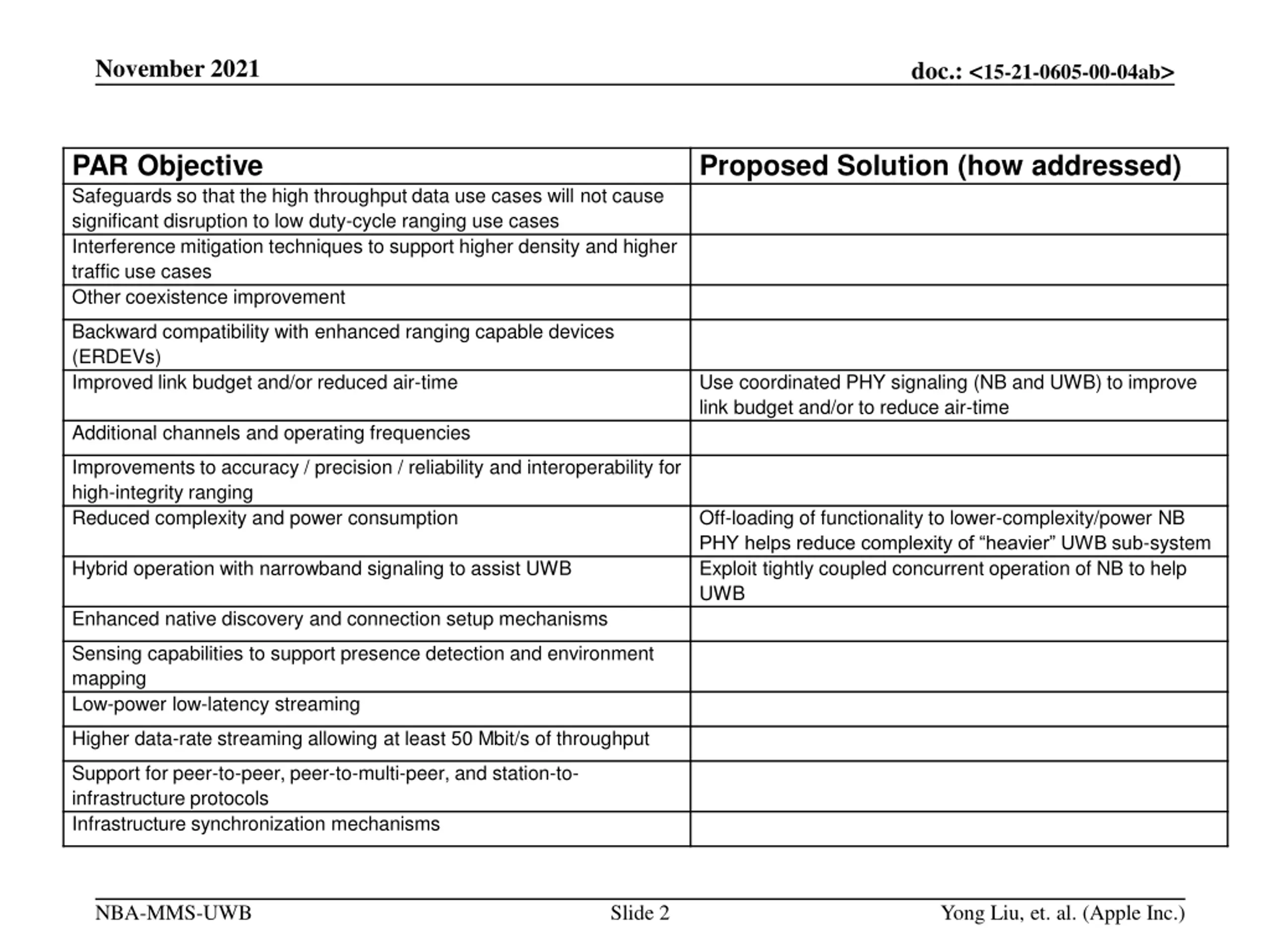 November 2021

doc.: <15-21-0605-00-04ab>

| PAR Objective | Proposed Solution (how addressed) |
|---|---|
| Safeguards so that the high throughput data use cases will not cause significant disruption to low duty-cycle ranging use cases | |
| Interference mitigation techniques to support higher density and higher traffic use cases | |
| Other coexistence improvement | |
| Backward compatibility with enhanced ranging capable devices (ERDEVs) | |
| Improved link budget and/or reduced air-time | Use coordinated PHY signaling (NB and UWB) to improve link budget and/or to reduce air-time |
| Additional channels and operating frequencies | |
| Improvements to accuracy / precision / reliability and interoperability for high-integrity ranging | |
| Reduced complexity and power consumption | Off-loading of functionality to lower-complexity/power NB PHY helps reduce complexity of “heavier” UWB sub-system |
| Hybrid operation with narrowband signaling to assist UWB | Exploit tightly coupled concurrent operation of NB to help UWB |
| Enhanced native discovery and connection setup mechanisms | |
| Sensing capabilities to support presence detection and environment mapping | |
| Low-power low-latency streaming | |
| Higher data-rate streaming allowing at least 50 Mbit/s of throughput | |
| Support for peer-to-peer, peer-to-multi-peer, and station-to-infrastructure protocols | |
| Infrastructure synchronization mechanisms | |

NBA-MMS-UWB

Slide 2

Yong Liu, et. al. (Apple Inc.)